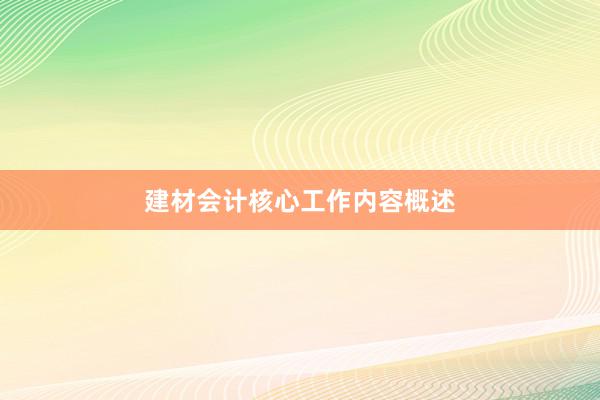 建材会计核心工作内容概述